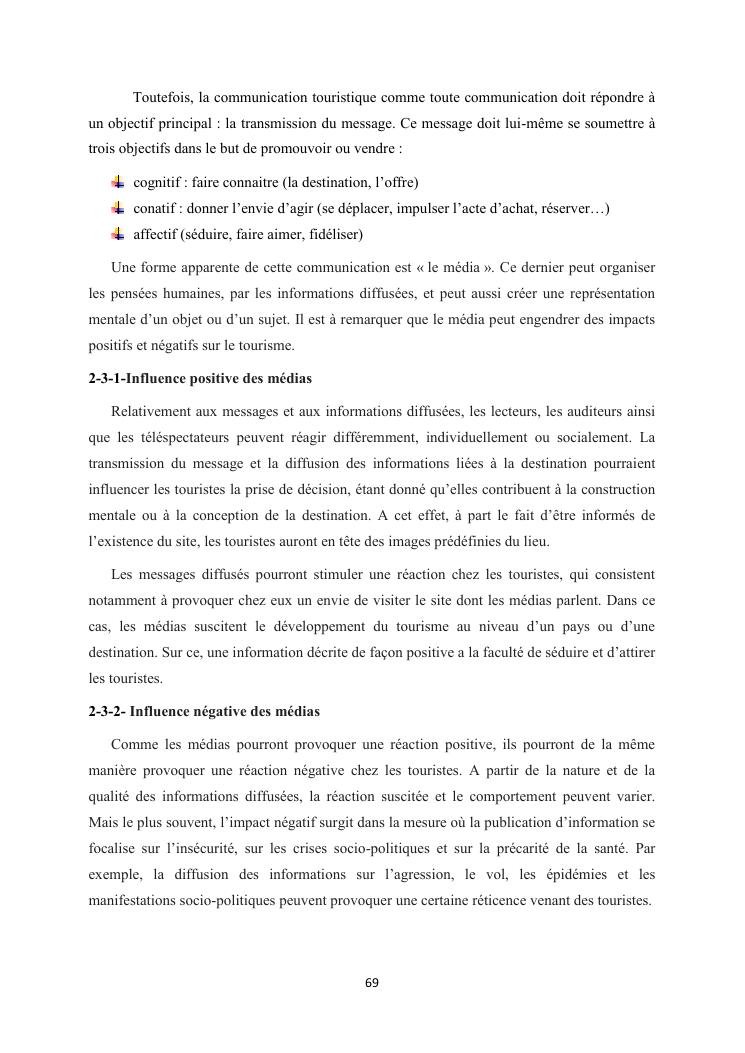 Toutefois, la communication touristique comme toute communication doit répondre à un objectif principal : la transmission du message. Ce message doit lui-même se soumettre à trois objectifs dans le but de promouvoir ou vendre :

cognitif : faire connaitre (la destination, l'offre)
conatif : donner l'envie d'agir (se déplacer, impulser l'acte d'achat, réserver…)
affectif (séduire, faire aimer, fidéliser)

Une forme apparente de cette communication est « le média ». Ce dernier peut organiser les pensées humaines, par les informations diffusées, et peut aussi créer une représentation mentale d'un objet ou d'un sujet. Il est à remarquer que le média peut engendrer des impacts positifs et négatifs sur le tourisme.

2-3-1-Influence positive des médias

Relativement aux messages et aux informations diffusées, les lecteurs, les auditeurs ainsi que les téléspectateurs peuvent réagir différemment, individuellement ou socialement. La transmission du message et la diffusion des informations liées à la destination pourraient influencer les touristes la prise de décision, étant donné qu'elles contribuent à la construction mentale ou à la conception de la destination. A cet effet, à part le fait d'être informés de l'existence du site, les touristes auront en tête des images prédéfinies du lieu.

Les messages diffusés pourront stimuler une réaction chez les touristes, qui consistent notamment à provoquer chez eux un envie de visiter le site dont les médias parlent. Dans ce cas, les médias suscitent le développement du tourisme au niveau d'un pays ou d'une destination. Sur ce, une information décrite de façon positive a la faculté de séduire et d'attirer les touristes.

2-3-2- Influence négative des médias

Comme les médias pourront provoquer une réaction positive, ils pourront de la même manière provoquer une réaction négative chez les touristes. A partir de la nature et de la qualité des informations diffusées, la réaction suscitée et le comportement peuvent varier. Mais le plus souvent, l'impact négatif surgit dans la mesure où la publication d'information se focalise sur l'insécurité, sur les crises socio-politiques et sur la précarité de la santé. Par exemple, la diffusion des informations sur l'agression, le vol, les épidémies et les manifestations socio-politiques peuvent provoquer une certaine réticence venant des touristes.

69